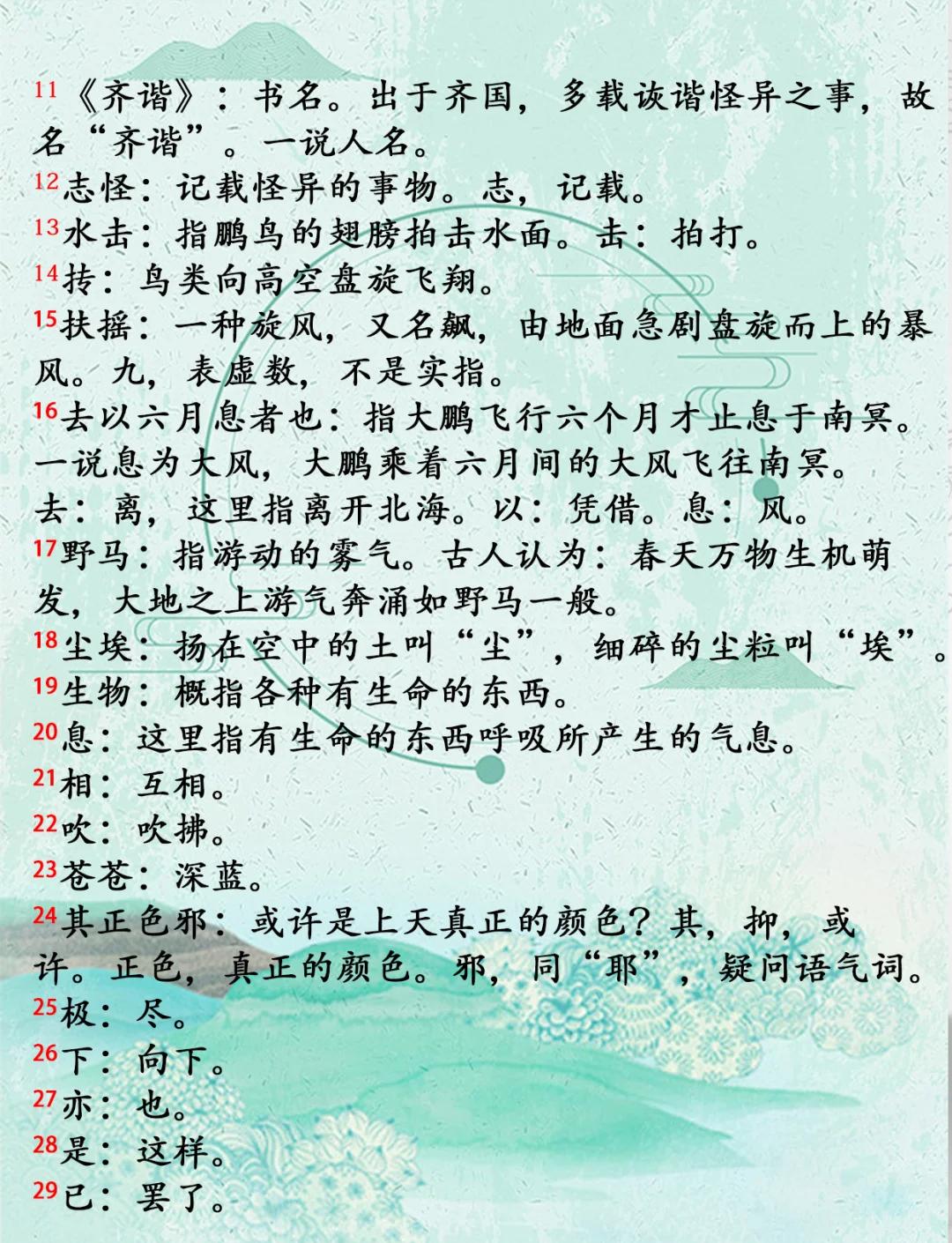 11《齐谐》：书名。出于齐国，多载诙谐怪异之事，故名“齐谐”。一说人名。
12志怪：记载怪异的事物。志，记载。
13水击：指鹏鸟的翅膀拍击水面。击：拍打。
14抟：鸟类向高空盘旋飞翔。
15扶摇：一种旋风，又名飙，由地面急剧盘旋而上的暴风。九，表虚数，不是实指。
16去以六月息者也：指大鹏飞行六个月才止息于南冥。一说息为大风，大鹏乘着六月间的大风飞往南冥。去：离，这里指离开北海。以：凭借。息：风。
17野马：指游动的雾气。古人认为：春天万物生机萌发，大地之上游气奔涌如野马一般。
18尘埃：扬在空中的土叫“尘”，细碎的尘粒叫“埃”。
19生物：概指各种有生命的东西。
20息：这里指有生命的东西呼吸所产生的气息。
21相：互相。
22吹：吹拂。
23苍苍：深蓝。
24其正色邪：或许是上天真正的颜色？其，抑，或许。正色，真正的颜色。邪，同“耶”，疑问语气词。
25极：尽。
26下：向下。
27亦：也。
28是：这样。
29已：罢了。